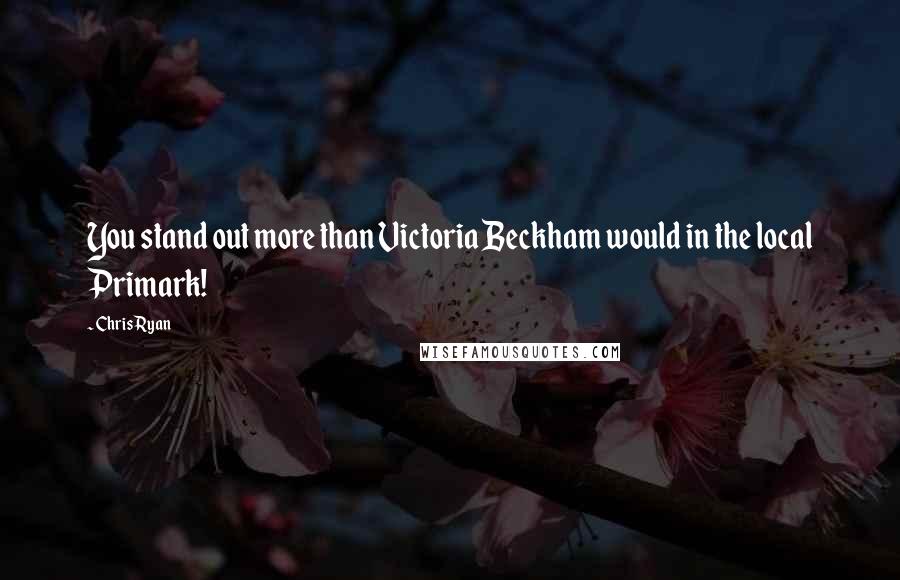 You stand out more than Victoria Beckham would in the local Primark!

- Chris Ryan

WISEFAMOUSQUOTES.COM